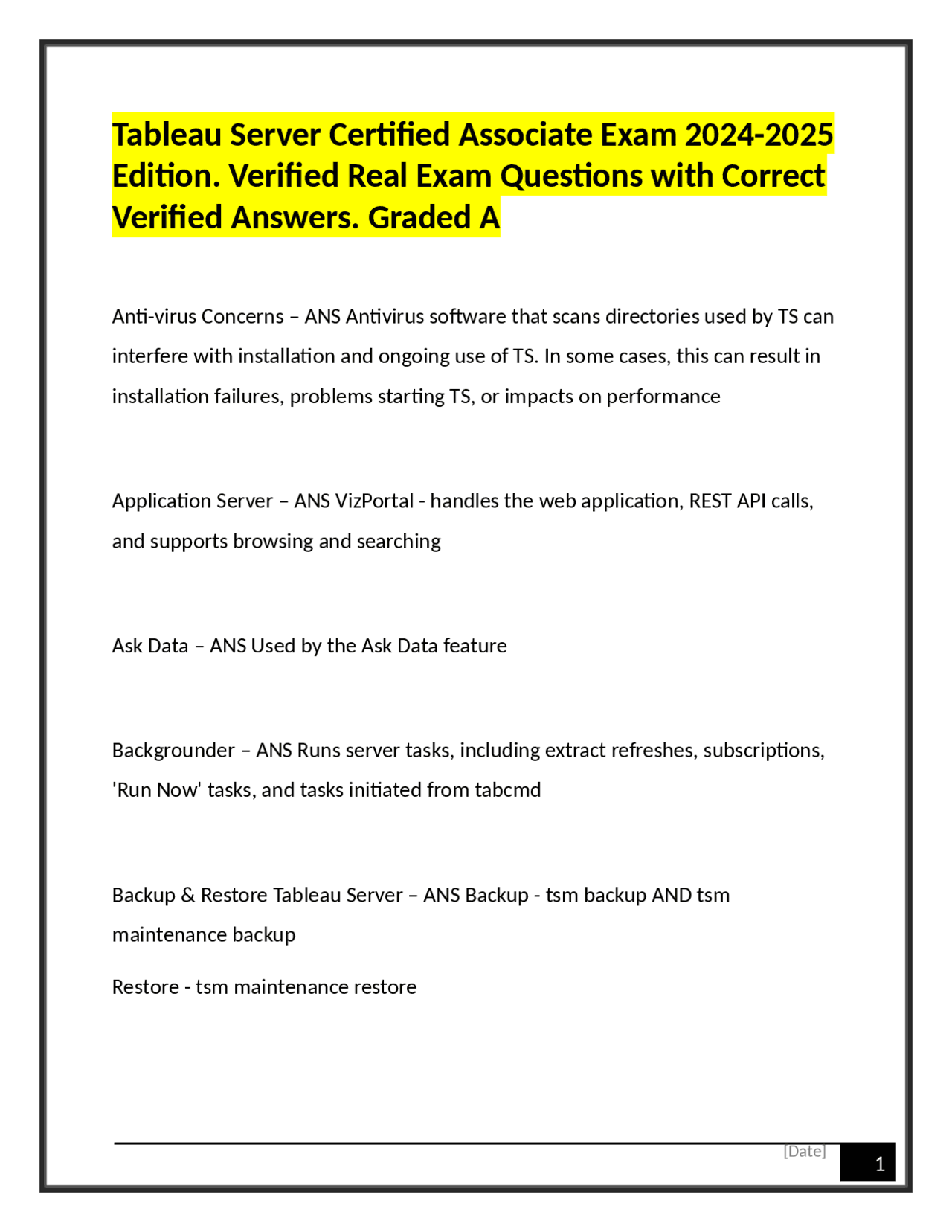 Tableau Server Certified Associate Exam 2024-2025 Edition. Verified Real Exam Questions with Correct Verified Answers. Graded A

Anti-virus Concerns – ANS Antivirus software that scans directories used by TS can interfere with installation and ongoing use of TS. In some cases, this can result in installation failures, problems starting TS, or impacts on performance

Application Server – ANS VizPortal - handles the web application, REST API calls, and supports browsing and searching

Ask Data – ANS Used by the Ask Data feature

Backgrounder – ANS Runs server tasks, including extract refreshes, subscriptions, 'Run Now' tasks, and tasks initiated from tabcmd

Backup & Restore Tableau Server – ANS Backup - tsm backup AND tsm maintenance backup

Restore - tsm maintenance restore

[Date]

1